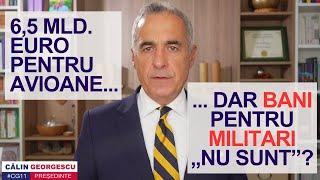 6,5 MLD. EURO PENTRU AVIOANE...

... DAR BANI PENTRU MILITARI „NU SUNT”?

CĂLIN GEORGESCU
#CG11 PREȘEDINTE